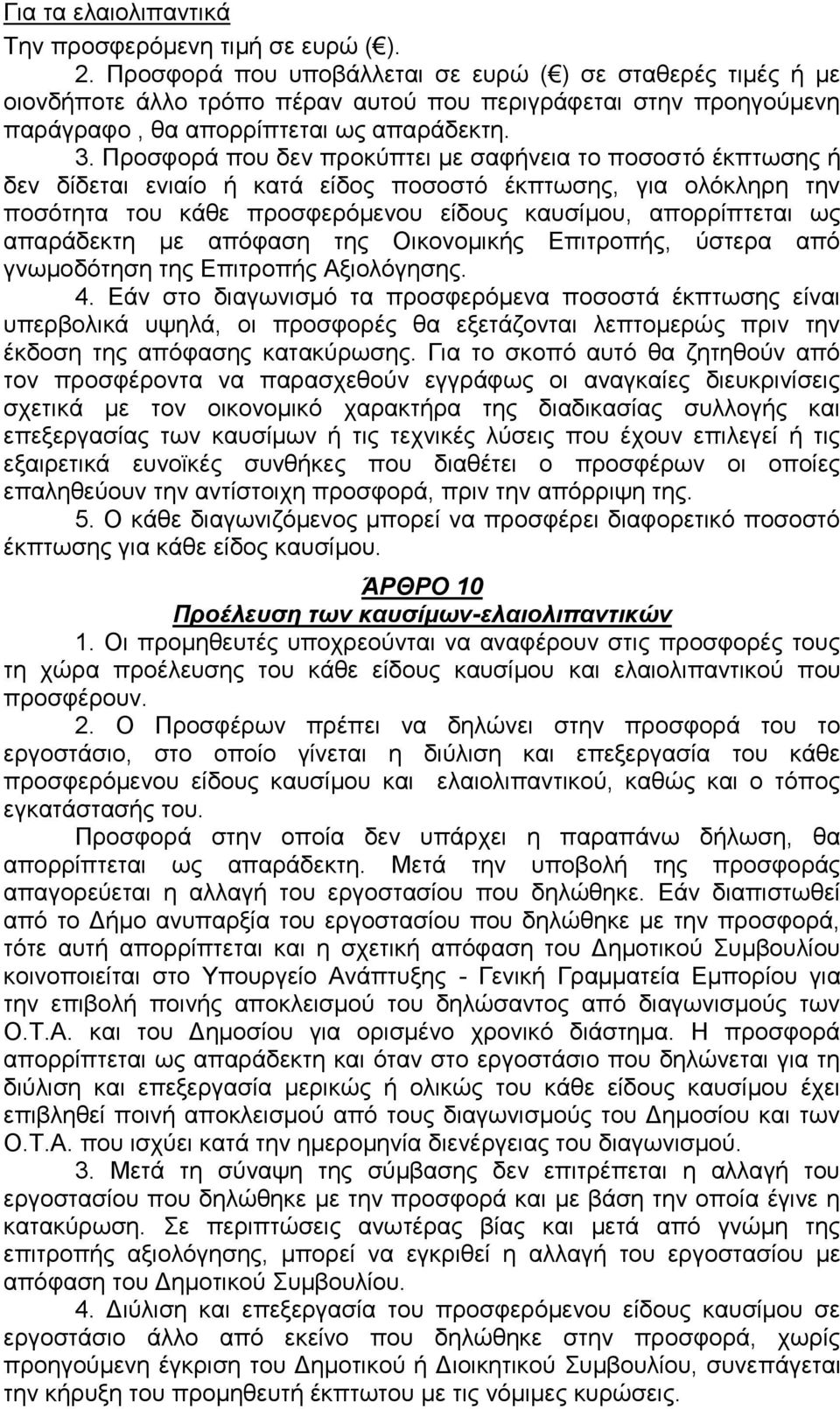 Για τα ελαιολιπαντικά

Την προσφερόμενη τιμή σε ευρώ (€).

2. Προσφορά που υποβάλλεται σε ευρώ (€) σε σταθερές τιμές ή με οιονδήποτε άλλο τρόπο πέραν αυτού που περιγράφεται στην προηγούμενη παράγραφο , θα απορρίπτεται ως απαράδεκτη.

3. Προσφορά που δεν προκύπτει με σαφήνεια το ποσοστό έκπτωσης ή δεν δίδεται ενιαίο ή κατά είδος ποσοστό έκπτωσης, για ολόκληρη την ποσότητα του κάθε προσφερόμενου είδους καυσίμου, απορρίπτεται ως απαράδεκτη με απόφαση της Οικονομικής Επιτροπής, ύστερα από γνωμοδότηση της Επιτροπής Αξιολόγησης.

4. Εάν στο διαγωνισμό τα προσφερόμενα ποσοστά έκπτωσης είναι υπερβολικά υψηλά, οι προσφορές θα εξετάζονται λεπτομερώς πριν την έκδοση της απόφασης κατακύρωσης. Για το σκοπό αυτό θα ζητηθούν από τον προσφέροντα να παρασχεθούν εγγράφως οι αναγκαίες διευκρινίσεις σχετικά με τον οικονομικό χαρακτήρα της διαδικασίας συλλογής και επεξεργασίας των καυσίμων ή τις τεχνικές λύσεις που έχουν επιλεγεί ή τις εξαιρετικά ευνοϊκές συνθήκες που διαθέτει ο προσφέρων οι οποίες επαληθεύουν την αντίστοιχη προσφορά, πριν την απόρριψη της.

5. Ο κάθε διαγωνιζόμενος μπορεί να προσφέρει διαφορετικό ποσοστό έκπτωσης για κάθε είδος καυσίμου.

ΆΡΘΡΟ 10
Προέλευση των καυσίμων-ελαιολιπαντικών

1. Οι προμηθευτές υποχρεούνται να αναφέρουν στις προσφορές τους τη χώρα προέλευσης του κάθε είδους καυσίμου και ελαιολιπαντικού που προσφέρουν.

2. Ο Προσφέρων πρέπει να δηλώνει στην προσφορά του το εργοστάσιο, στο οποίο γίνεται η διύλιση και επεξεργασία του κάθε προσφερόμενου είδους καυσίμου και ελαιολιπαντικού, καθώς και ο τόπος εγκατάστασής του.

Προσφορά στην οποία δεν υπάρχει η παραπάνω δήλωση, θα απορρίπτεται ως απαράδεκτη. Μετά την υποβολή της προσφοράς απαγορεύεται η αλλαγή του εργοστασίου που δηλώθηκε. Εάν διαπιστωθεί από το Δήμο ανυπαρξία του εργοστασίου που δηλώθηκε με την προσφορά, τότε αυτή απορρίπτεται και η σχετική απόφαση του Δημοτικού Συμβουλίου κοινοποιείται στο Υπουργείο Ανάπτυξης - Γενική Γραμματεία Εμπορίου για την επιβολή ποινής αποκλεισμού του δηλώσαντος από διαγωνισμούς των Ο.Τ.Α. και του Δημοσίου για ορισμένο χρονικό διάστημα. Η προσφορά απορρίπτεται ως απαράδεκτη και όταν στο εργοστάσιο που δηλώνεται για τη διύλιση και επεξεργασία μερικώς ή ολικώς του κάθε είδους καυσίμου έχει επιβληθεί ποινή αποκλεισμού από τους διαγωνισμούς του Δημοσίου και των Ο.Τ.Α. που ισχύει κατά την ημερομηνία διενέργειας του διαγωνισμού.

3. Μετά τη σύναψη της σύμβασης δεν επιτρέπεται η αλλαγή του εργοστασίου που δηλώθηκε με την προσφορά και με βάση την οποία έγινε η κατακύρωση. Σε περιπτώσεις ανωτέρας βίας και μετά από γνώμη της επιτροπής αξιολόγησης, μπορεί να εγκριθεί η αλλαγή του εργοστασίου με απόφαση του Δημοτικού Συμβουλίου.

4. Διύλιση και επεξεργασία του προσφερόμενου είδους καυσίμου σε εργοστάσιο άλλο από εκείνο που δηλώθηκε στην προσφορά, χωρίς προηγούμενη έγκριση του Δημοτικού ή Διοικητικού Συμβουλίου, συνεπάγεται την κήρυξη του προμηθευτή έκπτωτου με τις νόμιμες κυρώσεις.